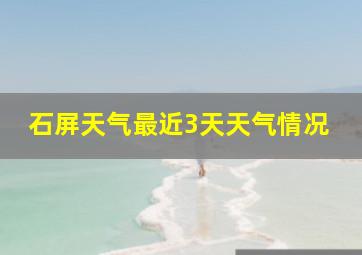 石屏天气最近3天天气情况